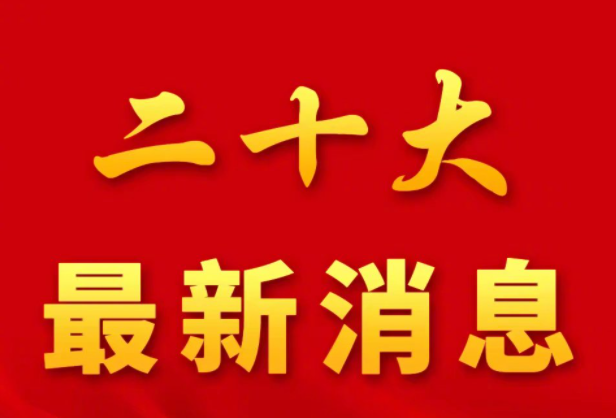 二十大

最新消息